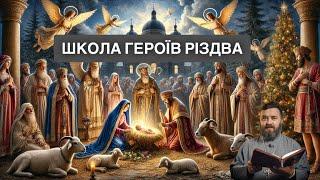 ШКОЛА ГЕРОЇВ РІЗДВА